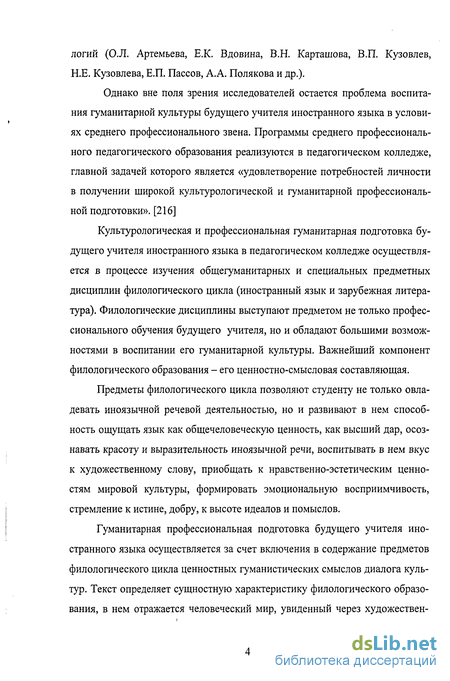 логий (О.Л. Артемьева, Е.К. Вдовина, В.Н. Карташова, В.П. Кузовлев, Н.Е. Кузовлева, Е.П. Пассов, А.А. Полякова и др.).

Однако вне поля зрения исследователей остается проблема воспитания гуманитарной культуры будущего учителя иностранного языка в условиях среднего профессионального звена. Программы среднего профессионального педагогического образования реализуются в педагогическом колледже, главной задачей которого является «удовлетворение потребностей личности в получении широкой культурологической и гуманитарной профессиональной подготовки». [216]

Культурологическая и профессиональная гуманитарная подготовка будущего учителя иностранного языка в педагогическом колледже осуществляется в процессе изучения общегуманитарных и специальных предметных дисциплин филологического цикла (иностранный язык и зарубежная литература). Филологические дисциплины выступают предметом не только профессионального обучения будущего учителя, но и обладают большими возможностями в воспитании его гуманитарной культуры. Важнейший компонент филологического образования – его ценностно-смысловая составляющая.

Предметы филологического цикла позволяют студенту не только овладевать иноязычной речевой деятельностью, но и развивают в нем способность ощущать язык как общечеловеческую ценность, как высший дар, осознавать красоту и выразительность иноязычной речи, воспитывать в нем вкус к художественному слову, приобщать к нравственно-эстетическим ценностям мировой культуры, формировать эмоциональную восприимчивость, стремление к истине, добру, к высоте идеалов и помыслов.

Гуманитарная профессиональная подготовка будущего учителя иностранного языка осуществляется за счет включения в содержание предметов филологического цикла ценностных гуманистических смыслов диалога культур. Текст определяет сущностную характеристику филологического образования, в нем отражается человеческий мир, увиденный через художествен-

4

dsLib.net
библиотека диссертаций